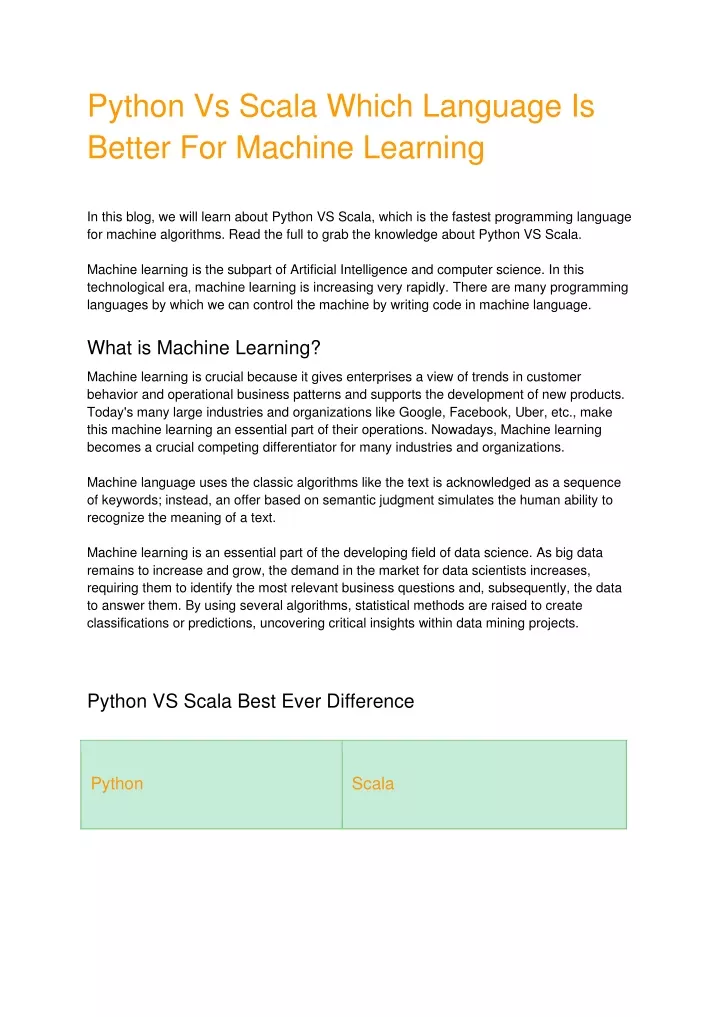 Python Vs Scala Which Language Is Better For Machine Learning

In this blog, we will learn about Python VS Scala, which is the fastest programming language for machine algorithms. Read the full to grab the knowledge about Python VS Scala.

Machine learning is the subpart of Artificial Intelligence and computer science. In this technological era, machine learning is increasing very rapidly. There are many programming languages by which we can control the machine by writing code in machine language.

What is Machine Learning?

Machine learning is crucial because it gives enterprises a view of trends in customer behavior and operational business patterns and supports the development of new products. Today's many large industries and organizations like Google, Facebook, Uber, etc., make this machine learning an essential part of their operations. Nowadays, Machine learning becomes a crucial competing differentiator for many industries and organizations.

Machine language uses the classic algorithms like the text is acknowledged as a sequence of keywords; instead, an offer based on semantic judgment simulates the human ability to recognize the meaning of a text.

Machine learning is an essential part of the developing field of data science. As big data remains to increase and grow, the demand in the market for data scientists increases, requiring them to identify the most relevant business questions and, subsequently, the data to answer them. By using several algorithms, statistical methods are raised to create classifications or predictions, uncovering critical insights within data mining projects.

Python VS Scala Best Ever Difference

| Python | Scala |
|---|---|